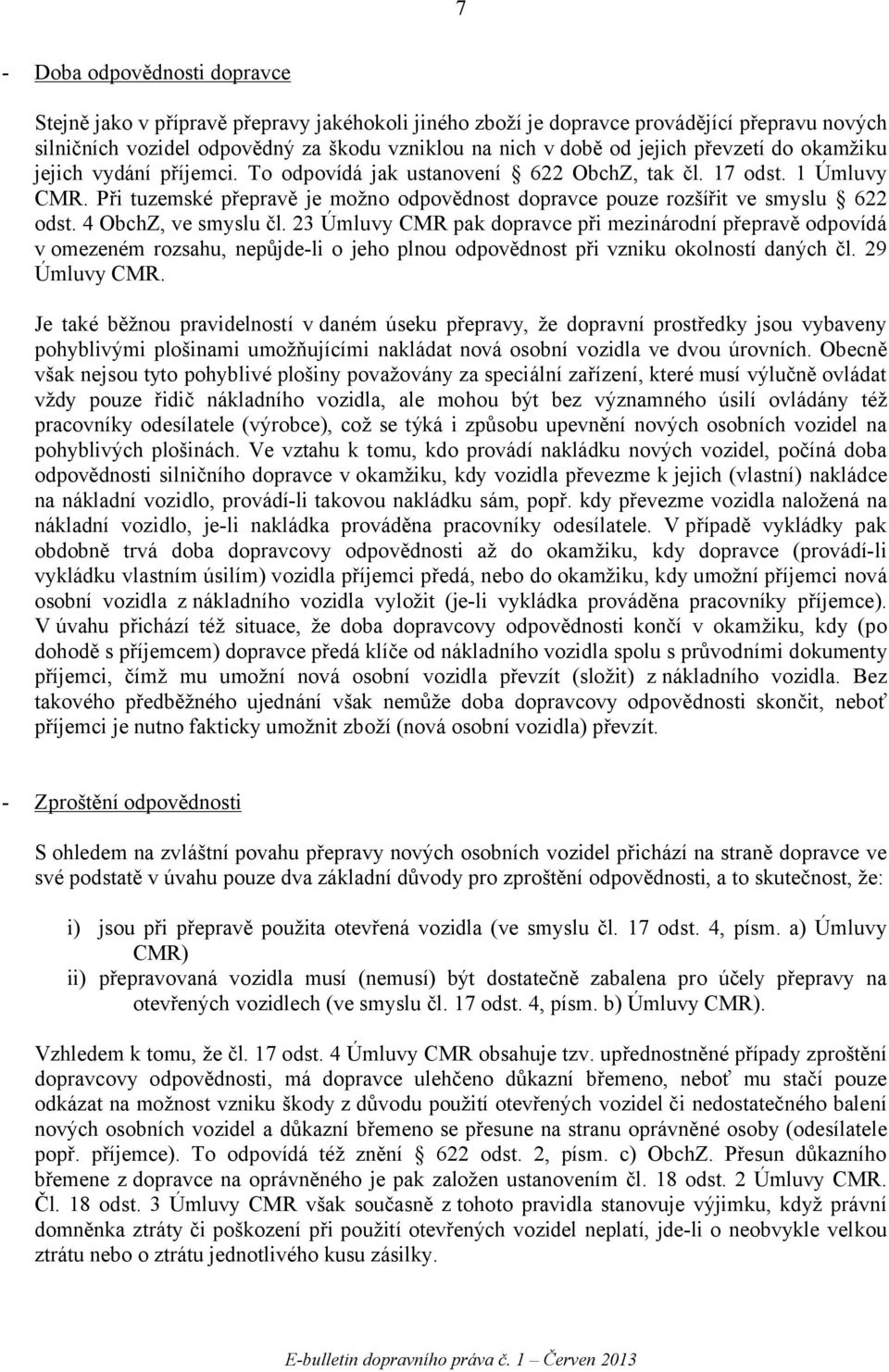 7

- Doba odpovědnosti dopravce

Stejně jako v přípravě přepravy jakéhokoli jiného zboží je dopravce provádějící přepravu nových silničních vozidel odpovědný za škodu vzniklou na nich v době od jejich převzetí do okamžiku jejich vydání příjemci. To odpovídá jak ustanovení § 622 ObchZ, tak čl. 17 odst. 1 Úmluvy CMR. Při tuzemské přepravě je možno odpovědnost dopravce pouze rozšířit ve smyslu § 622 odst. 4 ObchZ, ve smyslu čl. 23 Úmluvy CMR pak dopravce při mezinárodní přepravě odpovídá v omezeném rozsahu, nepůjde-li o jeho plnou odpovědnost při vzniku okolností daných čl. 29 Úmluvy CMR.

Je také běžnou pravidelností v daném úseku přepravy, že dopravní prostředky jsou vybaveny pohyblivými plošinami umožňujícími nakládat nová osobní vozidla ve dvou úrovních. Obecně však nejsou tyto pohyblivé plošiny považovány za speciální zařízení, které musí výlučně ovládat vždy pouze řidič nákladního vozidla, ale mohou být bez významného úsilí ovládány též pracovníky odesílatele (výrobce), což se týká i způsobu upevnění nových osobních vozidel na pohyblivých plošinách. Ve vztahu k tomu, kdo provádí nakládku nových vozidel, počíná doba odpovědnosti silničního dopravce v okamžiku, kdy vozidla převezme k jejich (vlastní) nakládce na nákladní vozidlo, provádí-li takovou nakládku sám, popř. kdy převezme vozidla naložená na nákladní vozidlo, je-li nakládka prováděna pracovníky odesílatele. V případě vykládky pak obdobně trvá doba dopravcovy odpovědnosti až do okamžiku, kdy dopravce (provádí-li vykládku vlastním úsilím) vozidla příjemci předá, nebo do okamžiku, kdy umožní příjemci nová osobní vozidla z nákladního vozidla vyložit (je-li vykládka prováděna pracovníky příjemce). V úvahu přichází též situace, že doba dopravcovy odpovědnosti končí v okamžiku, kdy (po dohodě s příjemcem) dopravce předá klíče od nákladního vozidla spolu s průvodními dokumenty příjemci, čímž mu umožní nová osobní vozidla převzít (složit) z nákladního vozidla. Bez takového předběžného ujednání však nemůže doba dopravcovy odpovědnosti skončit, neboť příjemci je nutno fakticky umožnit zboží (nová osobní vozidla) převzít.

- Zproštění odpovědnosti

S ohledem na zvláštní povahu přepravy nových osobních vozidel přichází na straně dopravce ve své podstatě v úvahu pouze dva základní důvody pro zproštění odpovědnosti, a to skutečnost, že:

i) jsou při přepravě použita otevřená vozidla (ve smyslu čl. 17 odst. 4, písm. a) Úmluvy CMR)
ii) přepravovaná vozidla musí (nemusí) být dostatečně zabalena pro účely přepravy na otevřených vozidlech (ve smyslu čl. 17 odst. 4, písm. b) Úmluvy CMR).

Vzhledem k tomu, že čl. 17 odst. 4 Úmluvy CMR obsahuje tzv. upřednostněné případy zproštění dopravcovy odpovědnosti, má dopravce ulehčeno důkazní břemeno, neboť mu stačí pouze odkázat na možnost vzniku škody z důvodu použití otevřených vozidel či nedostatečného balení nových osobních vozidel a důkazní břemeno se přesune na stranu oprávněné osoby (odesílatele popř. příjemce). To odpovídá též znění § 622 odst. 2, písm. c) ObchZ. Přesun důkazního břemene z dopravce na oprávněného je pak založen ustanovením čl. 18 odst. 2 Úmluvy CMR. Čl. 18 odst. 3 Úmluvy CMR však současně z tohoto pravidla stanovuje výjimku, když právní domněnka ztráty či poškození při použití otevřených vozidel neplatí, jde-li o neobvykle velkou ztrátu nebo o ztrátu jednotlivého kusu zásilky.

E-bulletin dopravního práva č. 1 – Červen 2013